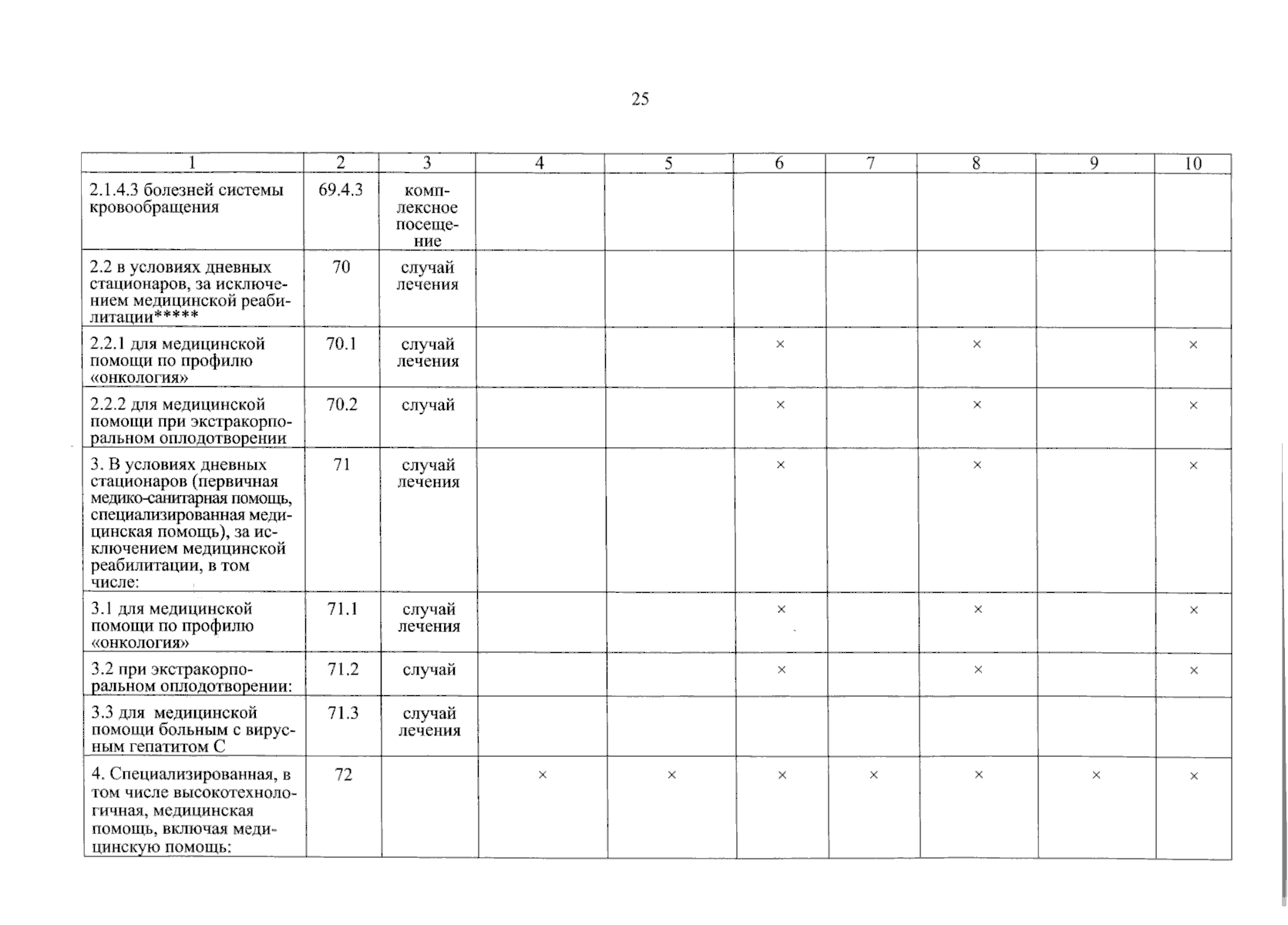 25

| 1 | 2 | 3 | 4 | 5 | 6 | 7 | 8 | 9 | 10 |
|---|---|---|---|---|---|---|---|---|---|
| 2.1.4.3 болезней системы кровообращения | 69.4.3 | комплексное посещение | | | | | | | |
| 2.2 в условиях дневных стационаров, за исключением медицинской реабилитации***** | 70 | случай лечения | | | | | | | |
| 2.2.1 для медицинской помощи по профилю «онкология» | 70.1 | случай лечения | | | × | | × | | × |
| 2.2.2 для медицинской помощи при экстракорпоральном оплодотворении | 70.2 | случай | | | × | | × | | × |
| 3. В условиях дневных стационаров (первичная медико-санитарная помощь, специализированная медицинская помощь), за исключением медицинской реабилитации, в том числе: | 71 | случай лечения | | | × | | × | | × |
| 3.1 для медицинской помощи по профилю «онкология» | 71.1 | случай лечения | | | × | | × | | × |
| 3.2 при экстракорпоральном оплодотворении: | 71.2 | случай | | | × | | × | | × |
| 3.3 для медицинской помощи больным с вирусным гепатитом С | 71.3 | случай лечения | | | | | | | |
| 4. Специализированная, в том числе высокотехнологичная, медицинская помощь, включая медицинскую помощь: | 72 | | × | × | × | × | × | × | × |